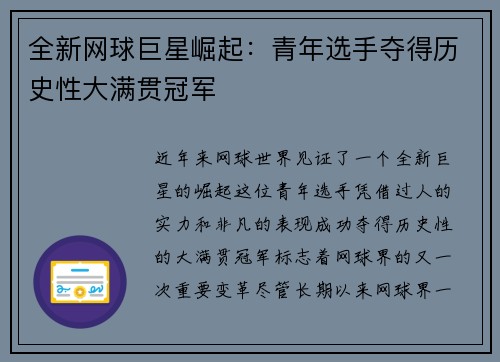 全新网球巨星崛起：青年选手夺得历史性大满贯冠军

近年来网球世界见证了一个全新巨星的崛起这位青年选手凭借过人的实力和非凡的表现成功夺得历史性的大满贯冠军标志着网球界的又一次重要变革尽管长期以来网球界一